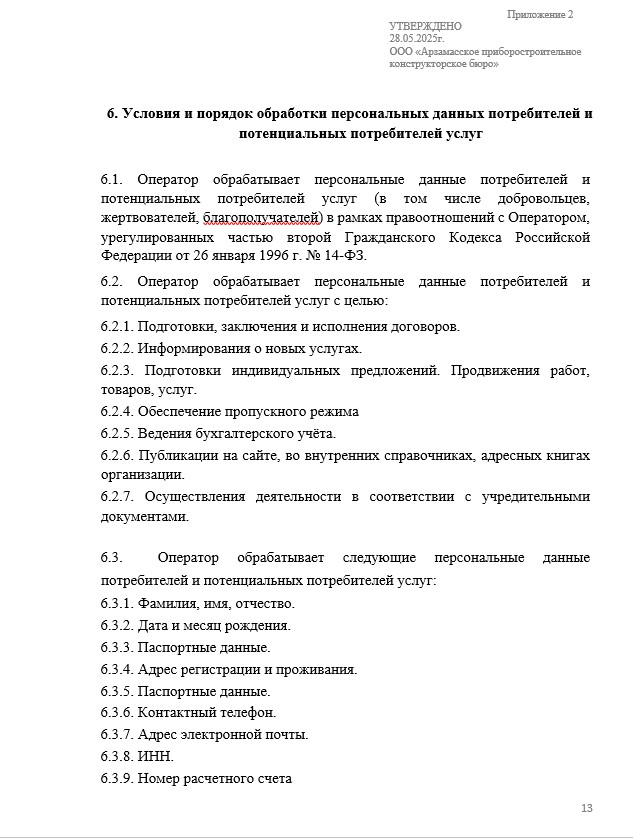 Приложение 2

УТВЕРЖДЕНО
28.05.2025г.
ООО «Арзамасское приборостроительное конструкторское бюро»

6. Условия и порядок обработки персональных данных потребителей и потенциальных потребителей услуг

6.1. Оператор обрабатывает персональные данные потребителей и потенциальных потребителей услуг (в том числе добровольцев, жертвователей, благополучателей) в рамках правоотношений с Оператором, урегулированных частью второй Гражданского Кодекса Российской Федерации от 26 января 1996 г. № 14-ФЗ.

6.2. Оператор обрабатывает персональные данные потребителей и потенциальных потребителей услуг с целью:

6.2.1. Подготовки, заключения и исполнения договоров.

6.2.2. Информирования о новых услугах.

6.2.3. Подготовки индивидуальных предложений. Продвижения работ, товаров, услуг.

6.2.4. Обеспечение пропускного режима

6.2.5. Ведения бухгалтерского учёта.

6.2.6. Публикации на сайте, во внутренних справочниках, адресных книгах организации.

6.2.7. Осуществления деятельности в соответствии с учредительными документами.

6.3. Оператор обрабатывает следующие персональные данные потребителей и потенциальных потребителей услуг:

6.3.1. Фамилия, имя, отчество.

6.3.2. Дата и месяц рождения.

6.3.3. Паспортные данные.

6.3.4. Адрес регистрации и проживания.

6.3.5. Паспортные данные.

6.3.6. Контактный телефон.

6.3.7. Адрес электронной почты.

6.3.8. ИНН.

6.3.9. Номер расчетного счета

13